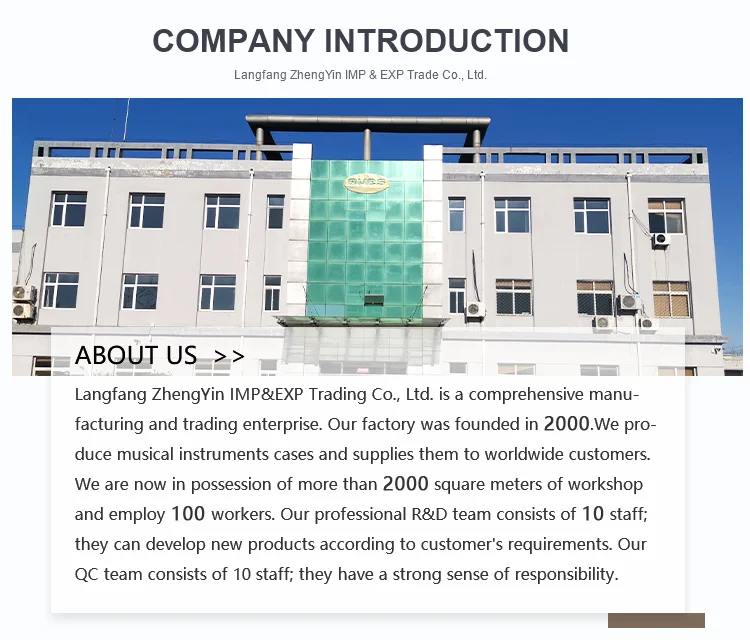 COMPANY INTRODUCTION

Langfang ZhengYin IMP & EXP Trade Co., Ltd.

ABOUT US >>

Langfang ZhengYin IMP&EXP Trading Co., Ltd. is a comprehensive manufacturing and trading enterprise. Our factory was founded in 2000.We produce musical instruments cases and supplies them to worldwide customers. We are now in possession of more than 2000 square meters of workshop and employ 100 workers. Our professional R&D team consists of 10 staff; they can develop new products according to customer's requirements. Our QC team consists of 10 staff; they have a strong sense of responsibility.